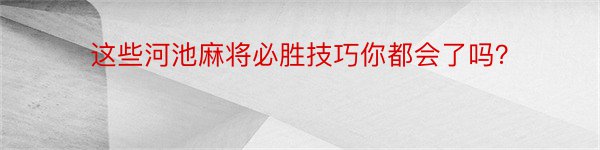 这些河池麻将必胜技巧你都会了吗?